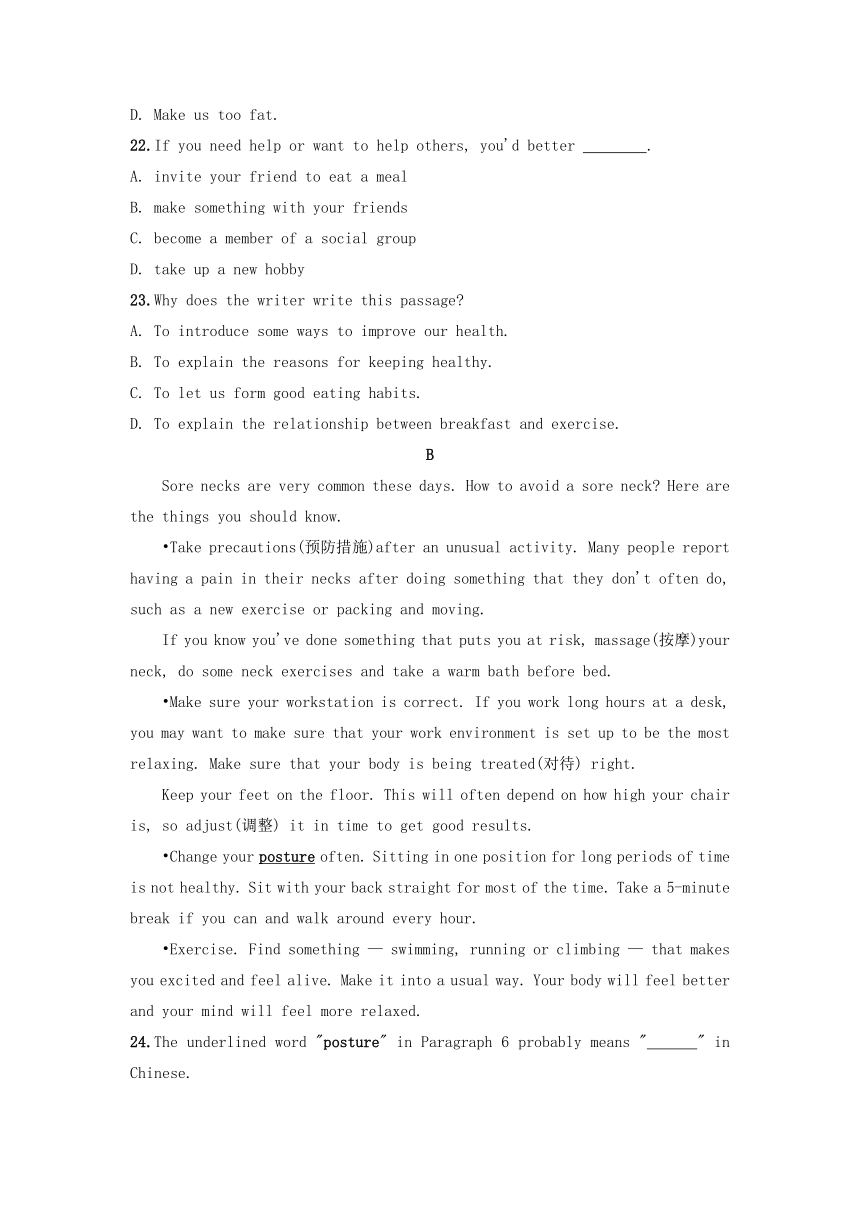 D. Make us too fat.

22. If you need help or want to help others, you'd better ________.

A. invite your friend to eat a meal

B. make something with your friends

C. become a member of a social group

D. take up a new hobby

23. Why does the writer write this passage?

A. To introduce some ways to improve our health.

B. To explain the reasons for keeping healthy.

C. To let us form good eating habits.

D. To explain the relationship between breakfast and exercise.

B

Sore necks are very common these days. How to avoid a sore neck? Here are the things you should know.

•Take precautions(预防措施)after an unusual activity. Many people report having a pain in their necks after doing something that they don't often do, such as a new exercise or packing and moving.

If you know you've done something that puts you at risk, massage(按摩)your neck, do some neck exercises and take a warm bath before bed.

•Make sure your workstation is correct. If you work long hours at a desk, you may want to make sure that your work environment is set up to be the most relaxing. Make sure that your body is being treated(对待) right.

Keep your feet on the floor. This will often depend on how high your chair is, so adjust(调整) it in time to get good results.

•Change your posture often. Sitting in one position for long periods of time is not healthy. Sit with your back straight for most of the time. Take a 5-minute break if you can and walk around every hour.

•Exercise. Find something — swimming, running or climbing — that makes you excited and feel alive. Make it into a usual way. Your body will feel better and your mind will feel more relaxed.

24. The underlined word "posture" in Paragraph 6 probably means "______" in Chinese.